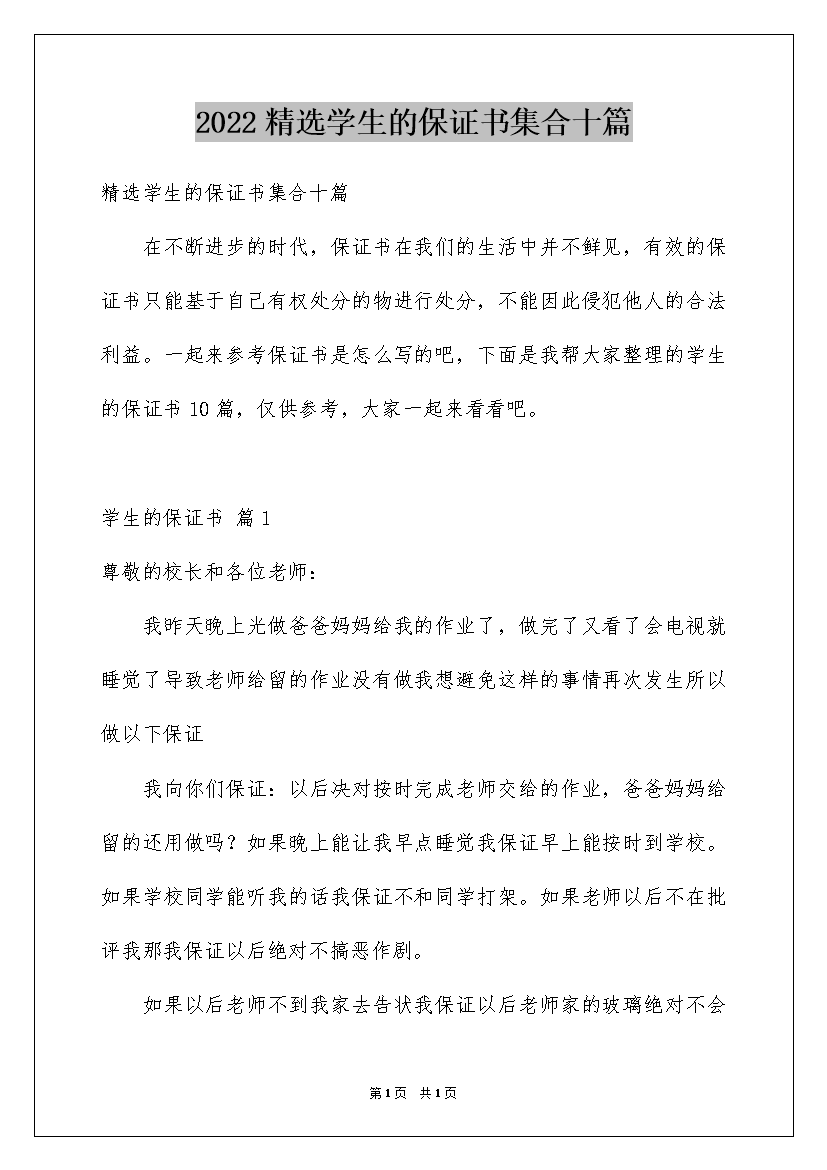 2022精选学生的保证书集合十篇

精选学生的保证书集合十篇

在不断进步的时代，保证书在我们的生活中并不鲜见，有效的保证书只能基于自己有权处分的物进行处分，不能因此侵犯他人的合法利益。一起来参考保证书是怎么写的吧，下面是我帮大家整理的学生的保证书10篇，仅供参考，大家一起来看看吧。

学生的保证书 篇1

尊敬的校长和各位老师：

我昨天晚上光做爸爸妈妈给我的作业了，做完了又看了会电视就睡觉了导致老师给留的作业没有做我想避免这样的事情再次发生所以做以下保证

我向你们保证：以后决对按时完成老师交给的作业，爸爸妈妈给留的还用做吗？如果晚上能让我早点睡觉我保证早上能按时到学校。如果学校同学能听我的话我保证不和同学打架。如果老师以后不在批评我那我保证以后绝对不搞恶作剧。

如果以后老师不到我家去告状我保证以后老师家的玻璃绝对不会

第1页 共1页